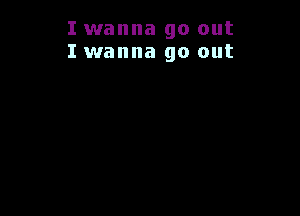 I wanna go out
I wanna go out